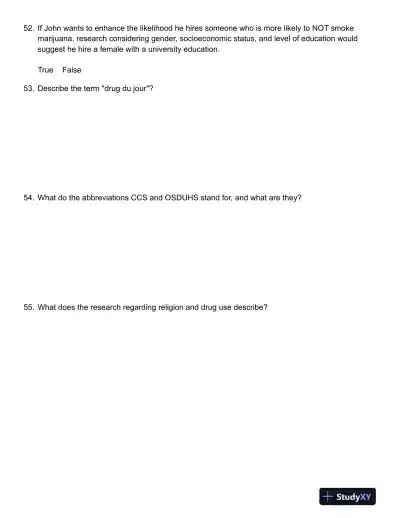 52. If John wants to enhance the likelihood he hires someone who is more likely to NOT smoke marijuana, research considering gender, socioeconomic status, and level of education would suggest he hire a female with a university education.

True False

53. Describe the term "drug du jour"?

54. What do the abbreviations CCS and OSDUHS stand for, and what are they?

55. What does the research regarding religion and drug use describe?

StudyXY